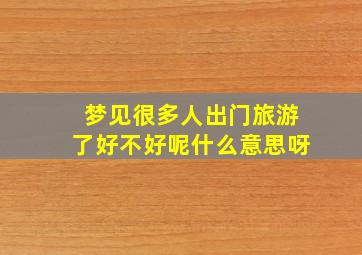 梦见很多人出门旅游了好不好呢什么意思呀